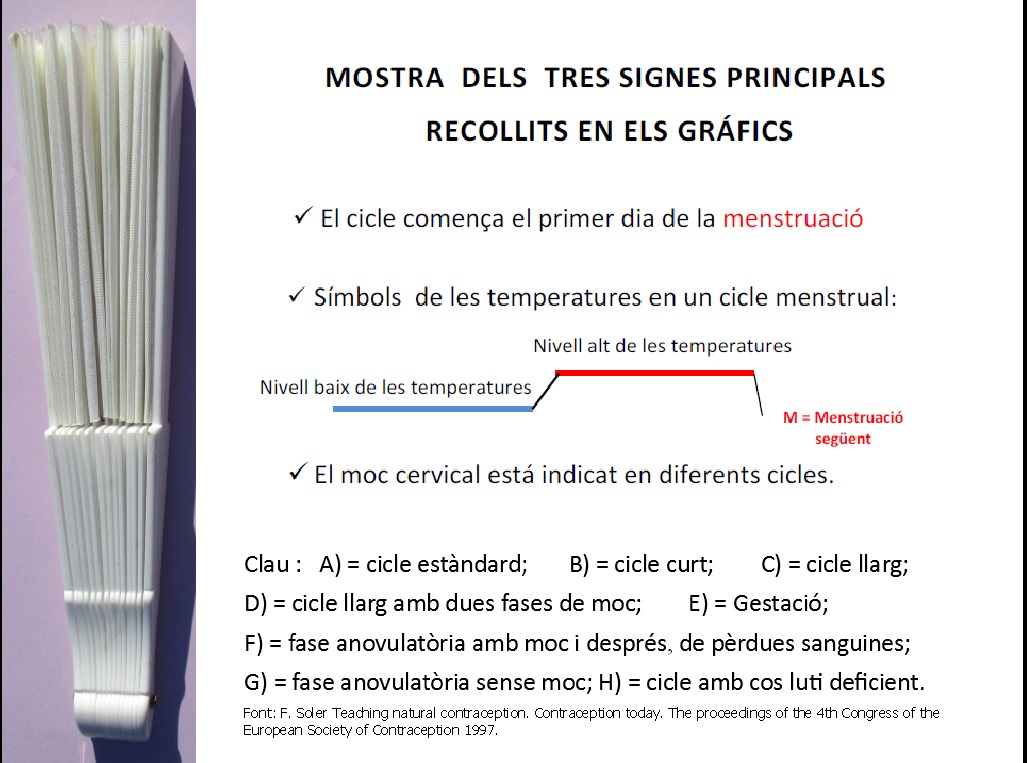 MOSTRA DELS TRES SIGNES PRINCIPALS
RECOLLITS EN ELS GRÁFICS

✓ El cicle comença el primer dia de la menstruació

✓ Símbols de les temperatures en un cicle menstrual:

Nivell alt de les temperatures
Nivell baix de les temperatures
M = Menstruació següent

✓ El moc cervical está indicat en diferents cicles.

Clau : A) = cicle estàndard; B) = cicle curt; C) = cicle llarg;
D) = cicle llarg amb dues fases de moc; E) = Gestació;
F) = fase anovulatòria amb moc i després, de pèrdues sanguines;
G) = fase anovulatòria sense moc; H) = cicle amb cos luti deficient.

Font: F. Soler Teaching natural contraception. Contraception today. The proceedings of the 4th Congress of the European Society of Contraception 1997.